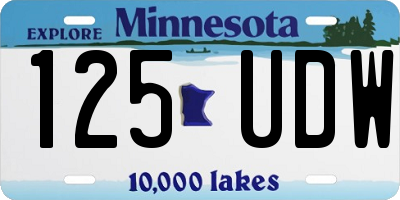 EXPLORE Minnesota

125 UDW

10,000 lakes